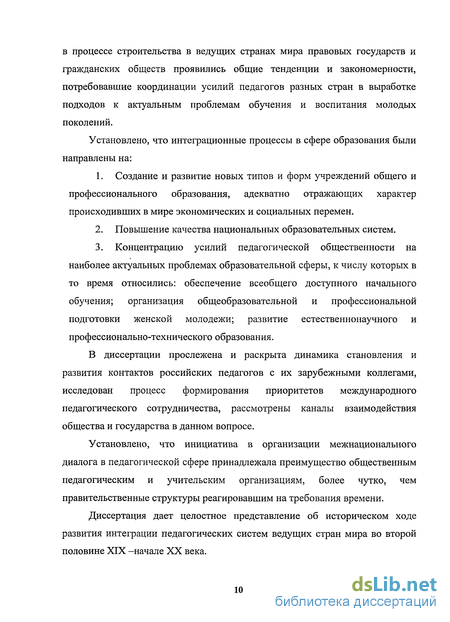 в процессе строительства в ведущих странах мира правовых государств и гражданских обществ проявились общие тенденции и закономерности, потребовавшие координации усилий педагогов разных стран в выработке подходов к актуальным проблемам обучения и воспитания молодых поколений.

Установлено, что интеграционные процессы в сфере образования были направлены на:

1. Создание и развитие новых типов и форм учреждений общего и профессионального образования, адекватно отражающих характер происходивших в мире экономических и социальных перемен.

2. Повышение качества национальных образовательных систем.

3. Концентрацию усилий педагогической общественности на наиболее актуальных проблемах образовательной сферы, к числу которых в то время относились: обеспечение всеобщего доступного начального обучения; организация общеобразовательной и профессиональной подготовки женской молодежи; развитие естественнонаучного и профессионально-технического образования.

В диссертации прослежена и раскрыта динамика становления и развития контактов российских педагогов с их зарубежными коллегами, исследован процесс формирования приоритетов международного педагогического сотрудничества, рассмотрены каналы взаимодействия общества и государства в данном вопросе.

Установлено, что инициатива в организации межнационального диалога в педагогической сфере принадлежала преимущество общественным педагогическим и учительским организациям, более чутко, чем правительственные структуры реагировавшим на требования времени.

Диссертация дает целостное представление об историческом ходе развития интеграции педагогических систем ведущих стран мира во второй половине XIX –начале XX века.

10

dsLib.net
библиотека диссертаций